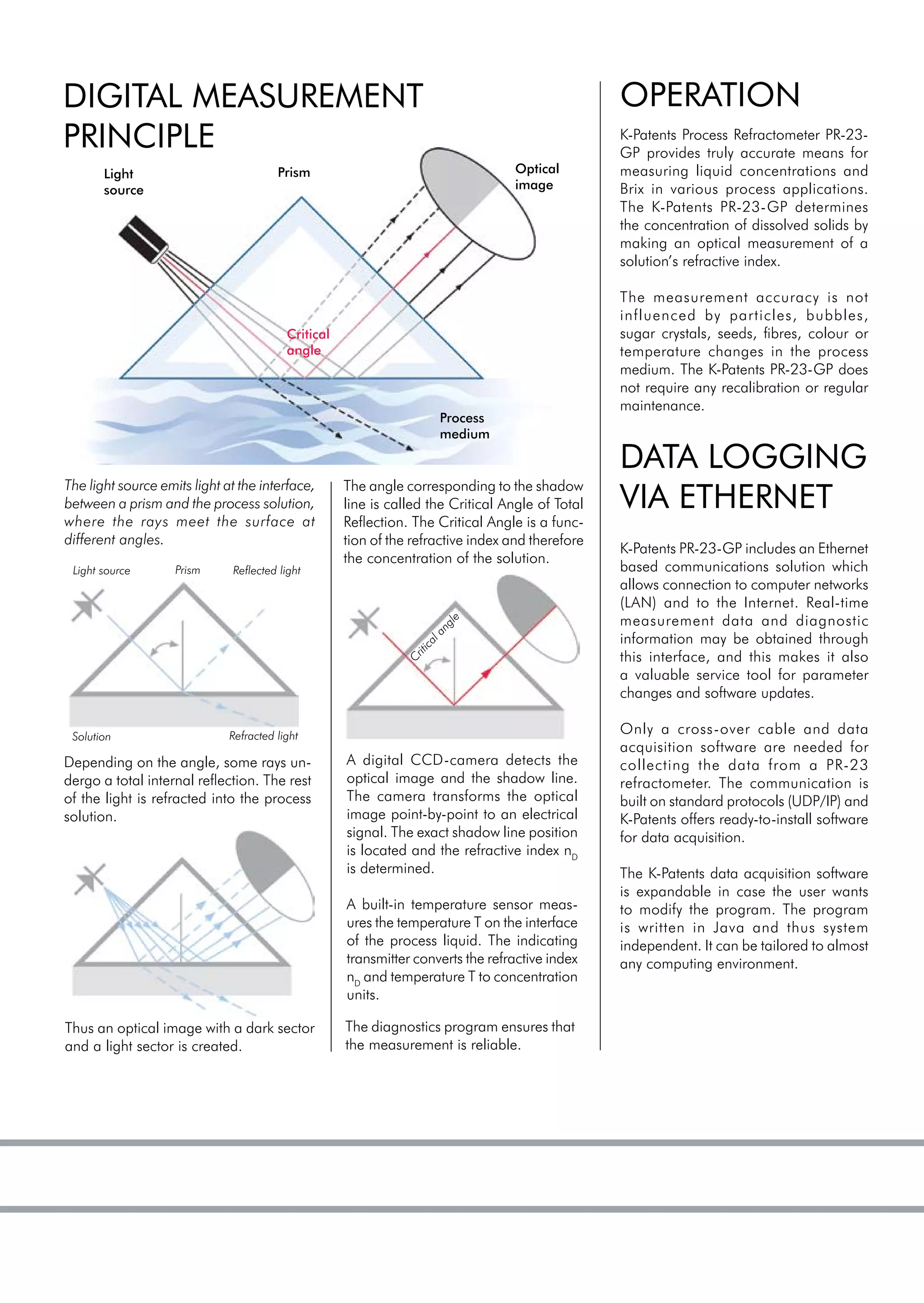 DIGITAL MEASUREMENT PRINCIPLE

Light source

Prism

Optical image

Critical angle

Process medium

The light source emits light at the interface, between a prism and the process solution, where the rays meet the surface at different angles.

Light source

Prism

Reflected light

Solution

Refracted light

Depending on the angle, some rays undergo a total internal reflection. The rest of the light is refracted into the process solution.

Thus an optical image with a dark sector and a light sector is created.

The angle corresponding to the shadow line is called the Critical Angle of Total Reflection. The Critical Angle is a function of the refractive index and therefore the concentration of the solution.

Critical angle

A digital CCD-camera detects the optical image and the shadow line. The camera transforms the optical image point-by-point to an electrical signal. The exact shadow line position is located and the refractive index $n_D$ is determined.

A built-in temperature sensor measures the temperature T on the interface of the process liquid. The indicating transmitter converts the refractive index $n_D$ and temperature T to concentration units.

The diagnostics program ensures that the measurement is reliable.

OPERATION

K-Patents Process Refractometer PR-23-GP provides truly accurate means for measuring liquid concentrations and Brix in various process applications. The K-Patents PR-23-GP determines the concentration of dissolved solids by making an optical measurement of a solution's refractive index.

The measurement accuracy is not influenced by particles, bubbles, sugar crystals, seeds, fibres, colour or temperature changes in the process medium. The K-Patents PR-23-GP does not require any recalibration or regular maintenance.

DATA LOGGING VIA ETHERNET

K-Patents PR-23-GP includes an Ethernet based communications solution which allows connection to computer networks (LAN) and to the Internet. Real-time measurement data and diagnostic information may be obtained through this interface, and this makes it also a valuable service tool for parameter changes and software updates.

Only a cross-over cable and data acquisition software are needed for collecting the data from a PR-23 refractometer. The communication is built on standard protocols (UDP/IP) and K-Patents offers ready-to-install software for data acquisition.

The K-Patents data acquisition software is expandable in case the user wants to modify the program. The program is written in Java and thus system independent. It can be tailored to almost any computing environment.